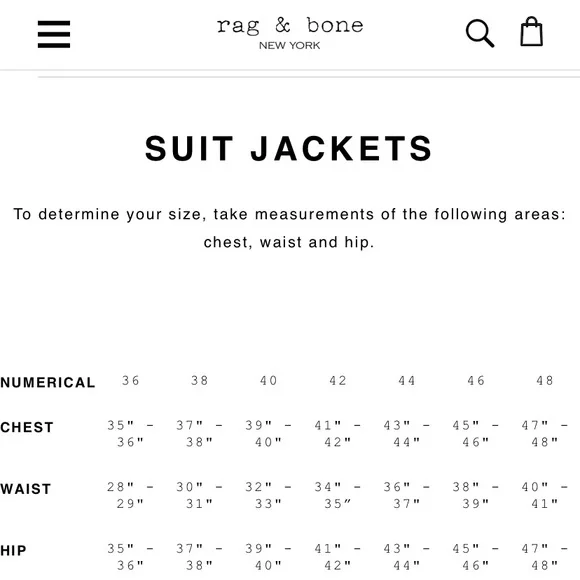 rag & bone
NEW YORK

SUIT JACKETS

To determine your size, take measurements of the following areas: chest, waist and hip.

| NUMERICAL | 36 | 38 | 40 | 42 | 44 | 46 | 48 |
|---|---|---|---|---|---|---|---|
| CHEST | 35" - 36" | 37" - 38" | 39" - 40" | 41" - 42" | 43" - 44" | 45" - 46" | 47" - 48" |
| WAIST | 28" - 29" | 30" - 31" | 32" - 33" | 34" - 35″ | 36" - 37" | 38" - 39" | 40" - 41" |
| HIP | 35" - 36" | 37" - 38" | 39" - 40" | 41" - 42" | 43" - 44" | 45" - 46" | 47" - 48" |